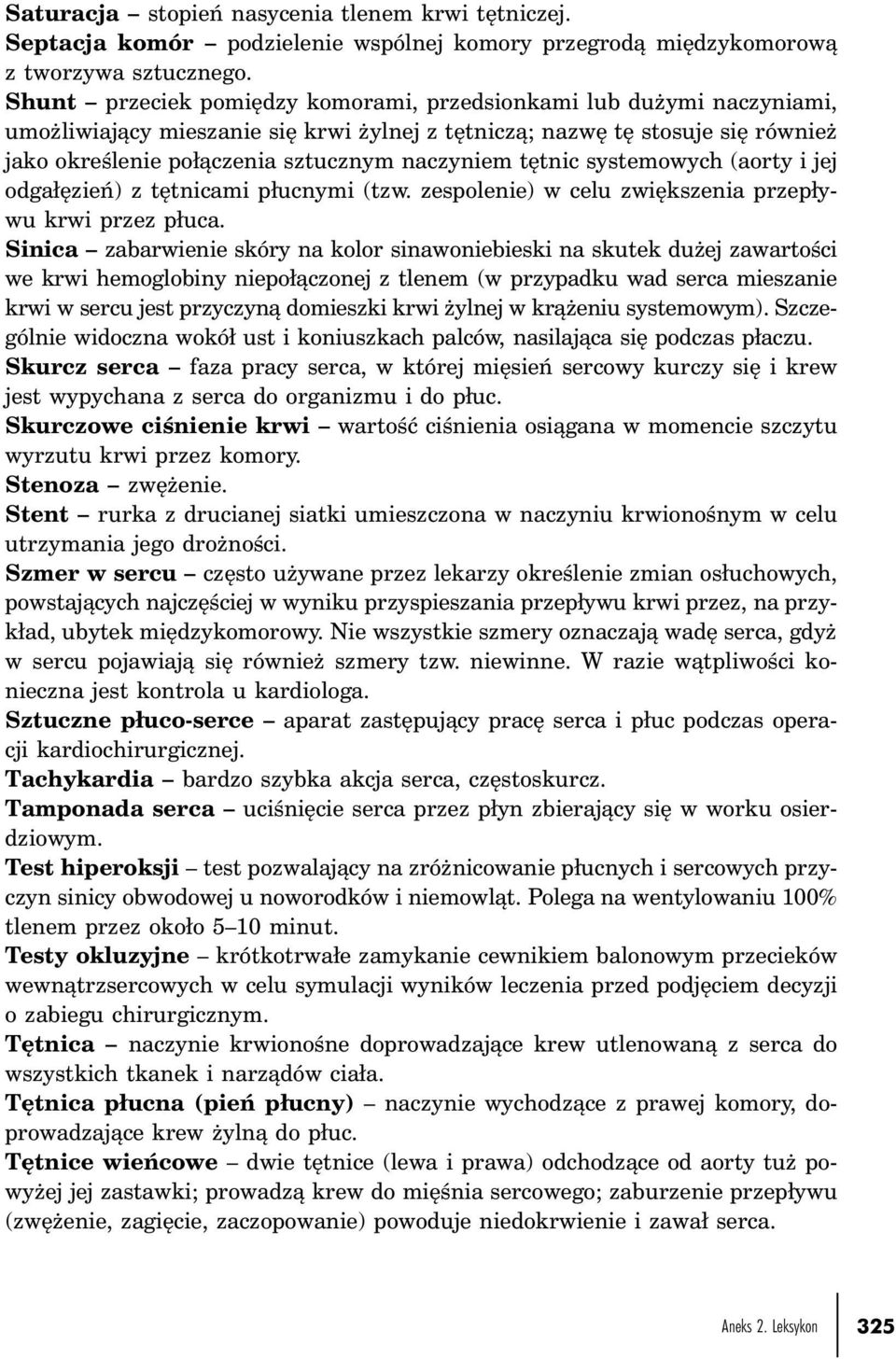 Saturacja – stopień nasycenia tlenem krwi tętniczej.
Septacja komór – podzielenie wspólnej komory przegrodą międzykomorową z tworzywa sztucznego.
Shunt – przeciek pomiędzy komorami, przedsionkami lub dużymi naczyniami, umożliwiający mieszanie się krwi żylnej z tętniczą; nazwę tę stosuje się również jako określenie połączenia sztucznym naczyniem tętnic systemowych (aorty i jej odgałęzień) z tętnicami płucnymi (tzw. zespolenie) w celu zwiększenia przepływu krwi przez płuca.
Sinica – zabarwienie skóry na kolor sinawoniebieski na skutek dużej zawartości we krwi hemoglobiny niepołączonej z tlenem (w przypadku wad serca mieszanie krwi w sercu jest przyczyną domieszki krwi żylnej w krążeniu systemowym). Szczególnie widoczna wokół ust i koniuszkach palców, nasilająca się podczas płaczu.
Skurcz serca – faza pracy serca, w której mięsień sercowy kurczy się i krew jest wypychana z serca do organizmu i do płuc.
Skurczowe ciśnienie krwi – wartość ciśnienia osiągana w momencie szczytu wyrzutu krwi przez komory.
Stenoza – zwężenie.
Stent – rurka z drucianej siatki umieszczona w naczyniu krwionośnym w celu utrzymania jego drożności.
Szmer w sercu – często używane przez lekarzy określenie zmian osłuchowych, powstających najczęściej w wyniku przyspieszania przepływu krwi przez, na przykład, ubytek międzykomorowy. Nie wszystkie szmery oznaczają wadę serca, gdyż w sercu pojawiają się również szmery tzw. niewinne. W razie wątpliwości konieczna jest kontrola u kardiologa.
Sztuczne płuco-serce – aparat zastępujący pracę serca i płuc podczas operacji kardiochirurgicznej.
Tachykardia – bardzo szybka akcja serca, częstoskurcz.
Tamponada serca – uciśnięcie serca przez płyn zbierający się w worku osierdziowym.
Test hiperoksji – test pozwalający na zróżnicowanie płucnych i sercowych przyczyn sinicy obwodowej u noworodków i niemowląt. Polega na wentylowaniu 100% tlenem przez około 5–10 minut.
Testy okluzyjne – krótkotrwałe zamykanie cewnikiem balonowym przecieków wewnątrzsercowych w celu symulacji wyników leczenia przed podjęciem decyzji o zabiegu chirurgicznym.
Tętnica – naczynie krwionośne doprowadzające krew utlenowaną z serca do wszystkich tkanek i narządów ciała.
Tętnica płucna (pień płucny) – naczynie wychodzące z prawej komory, doprowadzające krew żylną do płuc.
Tętnice wieńcowe – dwie tętnice (lewa i prawa) odchodzące od aorty tuż powyżej jej zastawki; prowadzą krew do mięśnia sercowego; zaburzenie przepływu (zwężenie, zagięcie, zaczopowanie) powoduje niedokrwienie i zawał serca.

Aneks 2. Leksykon 325